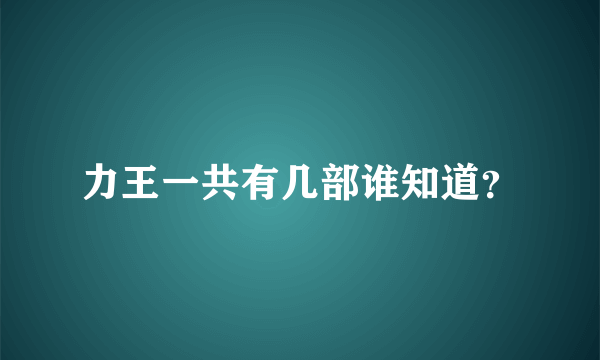 力王一共有几部谁知道?